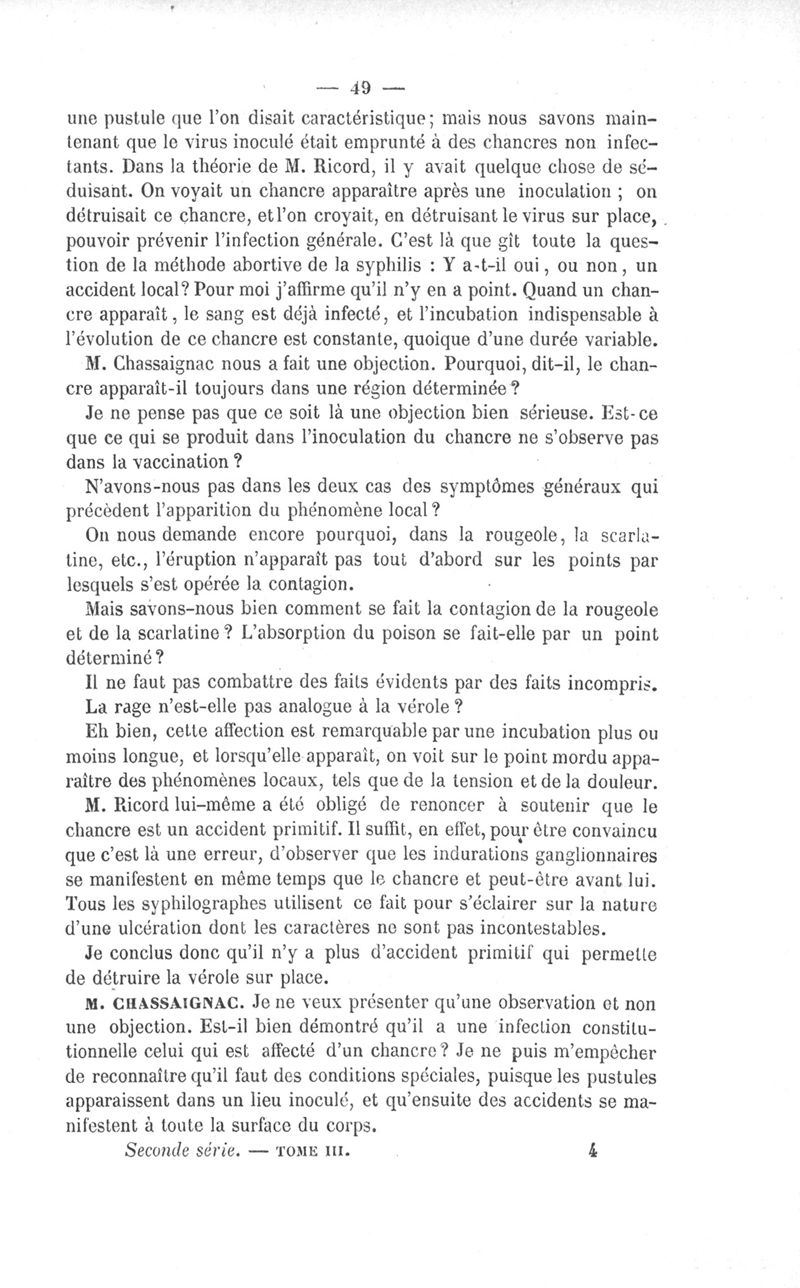 — 49 —

une pustule que l'on disait caractéristique; mais nous savons maintenant que le virus inoculé était emprunté à des chancres non infectants. Dans la théorie de M. Ricord, il y avait quelque chose de séduisant. On voyait un chancre apparaître après une inoculation ; on détruisait ce chancre, et l'on croyait, en détruisant le virus sur place, pouvoir prévenir l'infection générale. C'est là que gît toute la question de la méthode abortive de la syphilis : Y a-t-il oui, ou non, un accident local? Pour moi j'affirme qu'il n'y en a point. Quand un chancre apparaît, le sang est déjà infecté, et l'incubation indispensable à l'évolution de ce chancre est constante, quoique d'une durée variable.

M. Chassaignac nous a fait une objection. Pourquoi, dit-il, le chancre apparaît-il toujours dans une région déterminée?

Je ne pense pas que ce soit là une objection bien sérieuse. Est-ce que ce qui se produit dans l'inoculation du chancre ne s'observe pas dans la vaccination?

N'avons-nous pas dans les deux cas des symptômes généraux qui précèdent l'apparition du phénomène local?

On nous demande encore pourquoi, dans la rougeole, la scarlatine, etc., l'éruption n'apparaît pas tout d'abord sur les points par lesquels s'est opérée la contagion.

Mais savons-nous bien comment se fait la contagion de la rougeole et de la scarlatine? L'absorption du poison se fait-elle par un point déterminé?

Il ne faut pas combattre des faits évidents par des faits incompris.

La rage n'est-elle pas analogue à la vérole?

Eh bien, cette affection est remarquable par une incubation plus ou moins longue, et lorsqu'elle apparaît, on voit sur le point mordu apparaître des phénomènes locaux, tels que de la tension et de la douleur.

M. Ricord lui-même a été obligé de renoncer à soutenir que le chancre est un accident primitif. Il suffit, en effet, pour être convaincu que c'est là une erreur, d'observer que les indurations ganglionnaires se manifestent en même temps que le chancre et peut-être avant lui. Tous les syphilographes utilisent ce fait pour s'éclairer sur la nature d'une ulcération dont les caractères ne sont pas incontestables.

Je conclus donc qu'il n'y a plus d'accident primitif qui permette de détruire la vérole sur place.

M. CHASSAIGNAC. Je ne veux présenter qu'une observation et non une objection. Est-il bien démontré qu'il a une infection constitutionnelle celui qui est affecté d'un chancre? Je ne puis m'empêcher de reconnaître qu'il faut des conditions spéciales, puisque les pustules apparaissent dans un lieu inoculé, et qu'ensuite des accidents se manifestent à toute la surface du corps.

Seconde série. — TOME III. 4